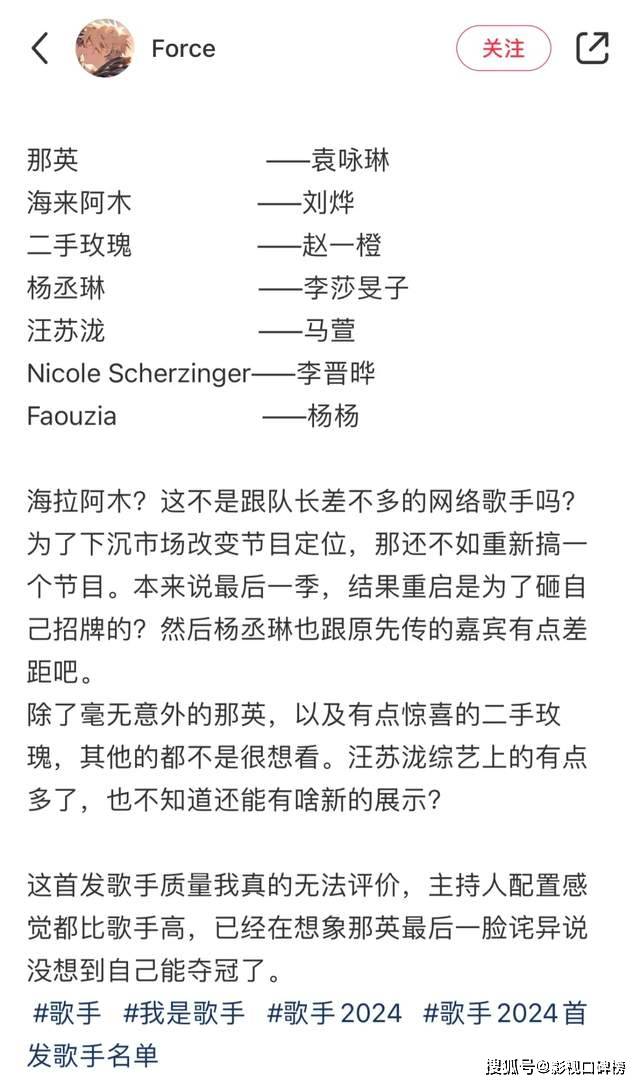 Force

关注

那英 ——袁咏琳
海来阿木 ——刘烨
二手玫瑰 ——赵一橙
杨丞琳 ——李莎旻子
汪苏泷 ——马萱
Nicole Scherzinger——李晋晔
Faouzia ——杨杨

海拉阿木？这不是跟队长差不多的网络歌手吗？为了下沉市场改变节目定位，那还不如重新搞一个节目。本来说最后一季，结果重启是为了砸自己招牌的？然后杨丞琳也跟原先传的嘉宾有点差距吧。
除了毫无意外的那英，以及有点惊喜的二手玫瑰，其他的都不是很想看。汪苏泷综艺上的有点多了，也不知道还能有啥新的展示？

这首发歌手质量我真的无法评价，主持人配置感觉都比歌手高，已经在想象那英最后一脸诧异说没想到自己能夺冠了。
#歌手 #我是歌手 #歌手2024 #歌手2024首发歌手名单

搜狐号@影视口碑榜